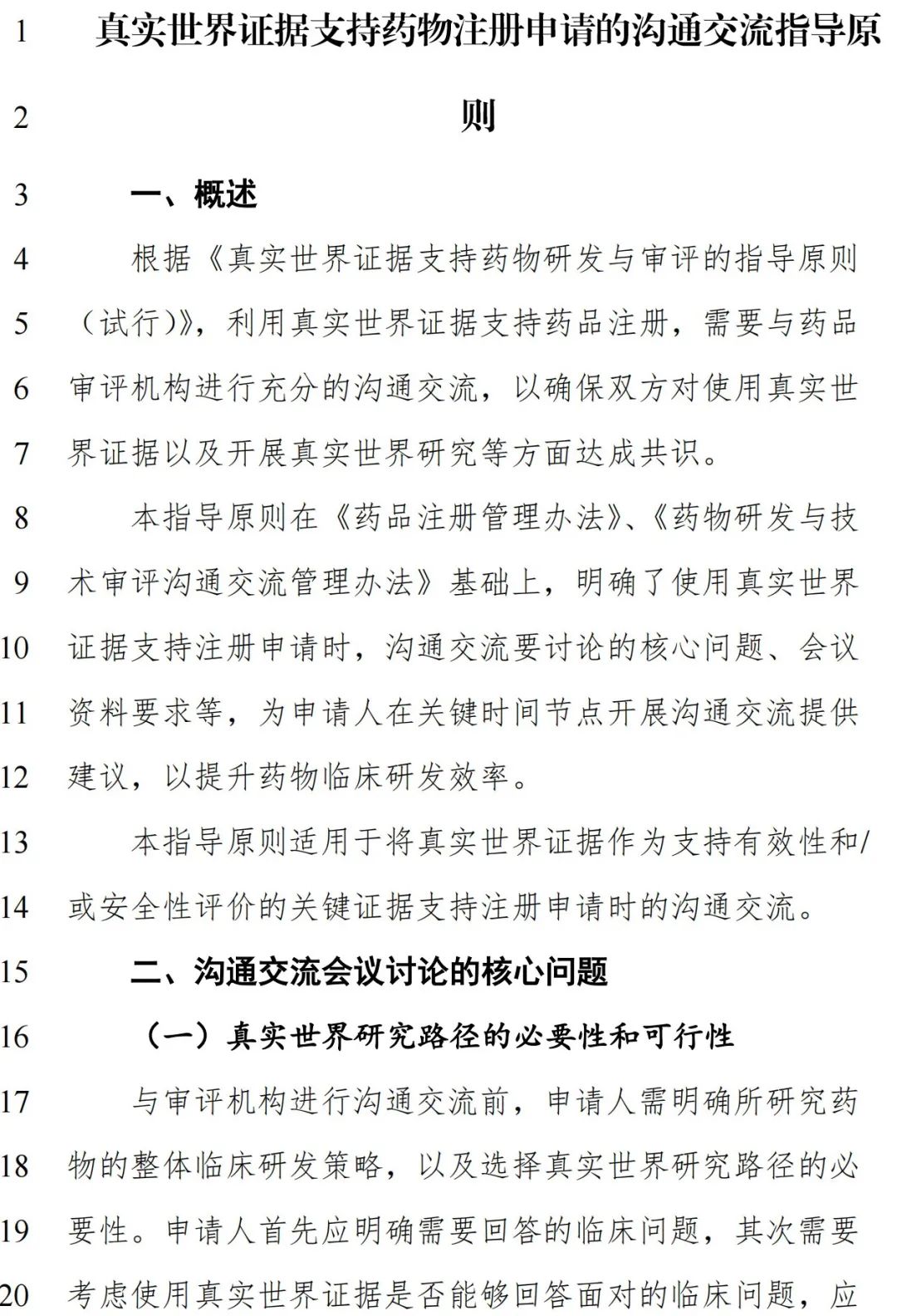 1 真实世界证据支持药物注册申请的沟通交流指导原

2 则

3 一、概述

4 根据《真实世界证据支持药物研发与审评的指导原则

5 （试行）》，利用真实世界证据支持药品注册，需要与药品

6 审评机构进行充分的沟通交流，以确保双方对使用真实世

7 界证据以及开展真实世界研究等方面达成共识。

8 本指导原则在《药品注册管理办法》、《药物研发与技

9 术审评沟通交流管理办法》基础上，明确了使用真实世界

10 证据支持注册申请时，沟通交流要讨论的核心问题、会议

11 资料要求等，为申请人在关键时间节点开展沟通交流提供

12 建议，以提升药物临床研发效率。

13 本指导原则适用于将真实世界证据作为支持有效性和/

14 或安全性评价的关键证据支持注册申请时的沟通交流。

15 二、沟通交流会议讨论的核心问题

16 （一）真实世界研究路径的必要性和可行性

17 与审评机构进行沟通交流前，申请人需明确所研究药

18 物的整体临床研发策略，以及选择真实世界研究路径的必

19 要性。申请人首先应明确需要回答的临床问题，其次需要

20 考虑使用真实世界证据是否能够回答面对的临床问题，应